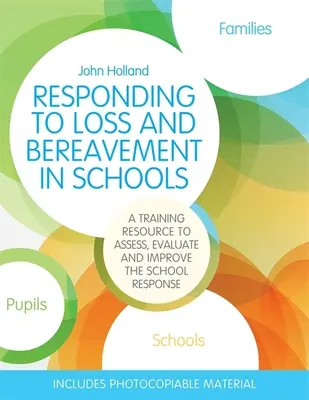 Families

John Holland

RESPONDING TO LOSS AND BEREAVEMENT IN SCHOOLS

A TRAINING RESOURCE TO ASSESS, EVALUATE AND IMPROVE THE SCHOOL RESPONSE

Pupils

Schools

INCLUDES PHOTOCOPIABLE MATERIAL